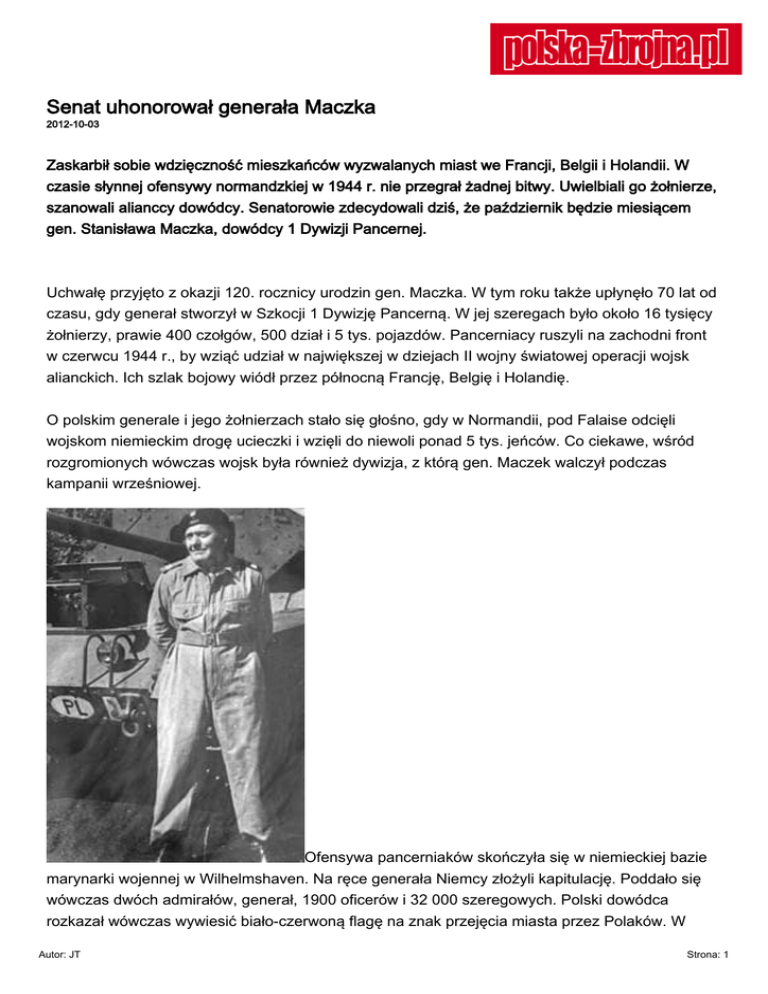 polska-zbrojna.pl

Senat uhonorował generała Maczka
2012-10-03

Zaskarbił sobie wdzięczność mieszkańców wyzwalanych miast we Francji, Belgii i Holandii. W czasie słynnej ofensywy normandzkiej w 1944 r. nie przegrał żadnej bitwy. Uwielbiali go żołnierze, szanowali alianccy dowódcy. Senatorowie zdecydowali dziś, że październik będzie miesiącem gen. Stanisława Maczka, dowódcy 1 Dywizji Pancernej.

Uchwałę przyjęto z okazji 120. rocznicy urodzin gen. Maczka. W tym roku także upłynęło 70 lat od czasu, gdy generał stworzył w Szkocji 1 Dywizję Pancerną. W jej szeregach było około 16 tysięcy żołnierzy, prawie 400 czołgów, 500 dział i 5 tys. pojazdów. Pancerniacy ruszyli na zachodni front w czerwcu 1944 r., by wziąć udział w największej w dziejach II wojny światowej operacji wojsk alianckich. Ich szlak bojowy wiódł przez północną Francję, Belgię i Holandię.

O polskim generale i jego żołnierzach stało się głośno, gdy w Normandii, pod Falaise odcięli wojskom niemieckim drogę ucieczki i wzięli do niewoli ponad 5 tys. jeńców. Co ciekawe, wśród rozgromionych wówczas wojsk była również dywizja, z którą gen. Maczek walczył podczas kampanii wrześniowej.

PL

Ofensywa pancerniaków skończyła się w niemieckiej bazie marynarki wojennej w Wilhelmshaven. Na ręce generała Niemcy złożyli kapitulację. Poddało się wówczas dwóch admirałów, generał, 1900 oficerów i 32 000 szeregowych. Polski dowódca rozkazał wówczas wywiesić biało-czerwoną flagę na znak przejęcia miasta przez Polaków. W

Autor: JT

Strona: 1